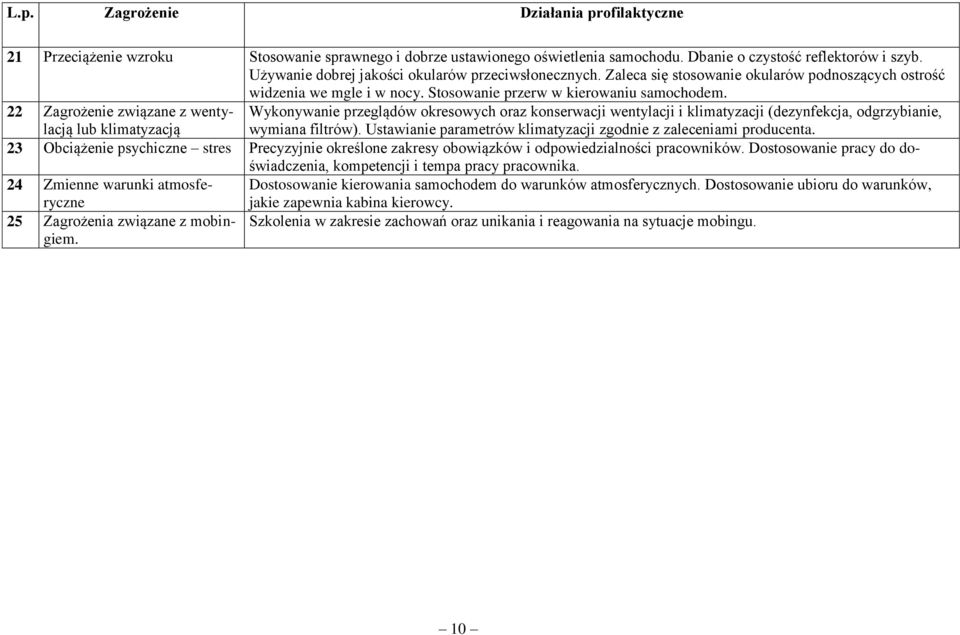 | L.p. | Zagrożenie | Działania profilaktyczne |
|---|---|---|
| 21 | Przeciążenie wzroku | Stosowanie sprawnego i dobrze ustawionego oświetlenia samochodu. Dbanie o czystość reflektorów i szyb. Używanie dobrej jakości okularów przeciwsłonecznych. Zaleca się stosowanie okularów podnoszących ostrość widzenia we mgle i w nocy. Stosowanie przerw w kierowaniu samochodem. |
| 22 | Zagrożenie związane z wentylacją lub klimatyzacją | Wykonywanie przeglądów okresowych oraz konserwacji wentylacji i klimatyzacji (dezynfekcja, odgrzybianie, wymiana filtrów). Ustawianie parametrów klimatyzacji zgodnie z zaleceniami producenta. |
| 23 | Obciążenie psychiczne – stres | Precyzyjnie określone zakresy obowiązków i odpowiedzialności pracowników. Dostosowanie pracy do doświadczenia, kompetencji i tempa pracy pracownika. |
| 24 | Zmienne warunki atmosferyczne | Dostosowanie kierowania samochodem do warunków atmosferycznych. Dostosowanie ubioru do warunków, jakie zapewnia kabina kierowcy. |
| 25 | Zagrożenia związane z mobingiem. | Szkolenia w zakresie zachowań oraz unikania i reagowania na sytuacje mobingu. |

– 10 –